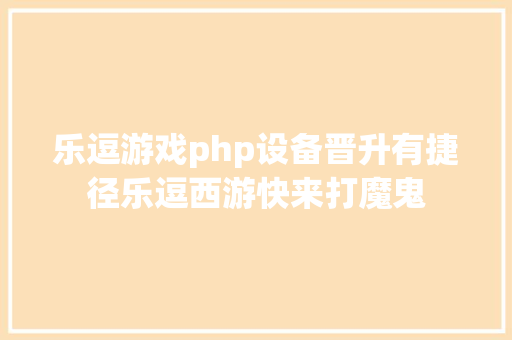 乐逗游戏php设备晋升有捷径乐逗西游快来打魔鬼